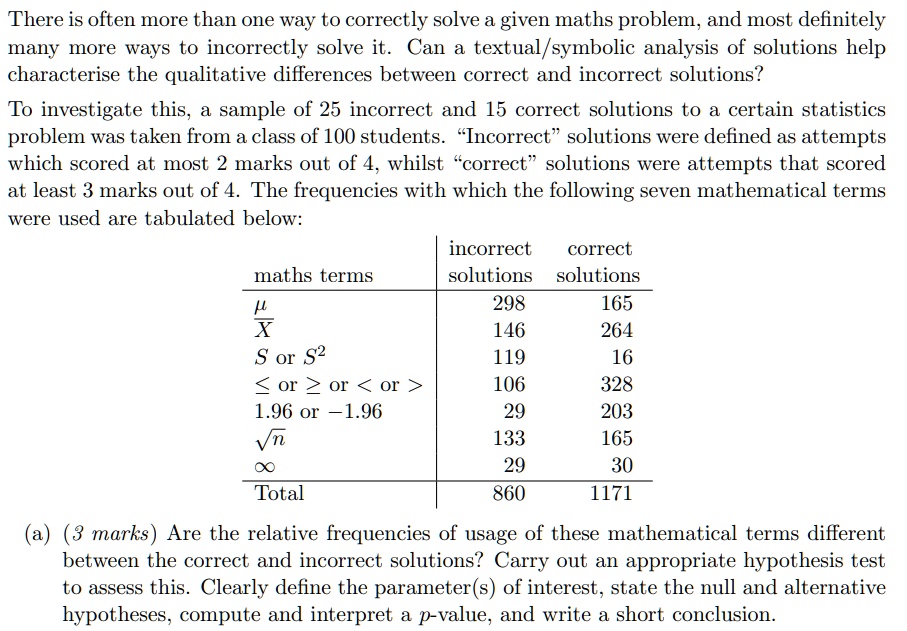 There is often more than one way to correctly solve a given maths problem, and most definitely many more ways to incorrectly solve it. Can a textual/symbolic analysis of solutions help characterise the qualitative differences between correct and incorrect solutions?

To investigate this, a sample of 25 incorrect and 15 correct solutions to a certain statistics problem was taken from a class of 100 students. "Incorrect" solutions were defined as attempts which scored at most 2 marks out of 4, whilst "correct" solutions were attempts that scored at least 3 marks out of 4. The frequencies with which the following seven mathematical terms were used are tabulated below:

| maths terms | incorrect solutions | correct solutions |
|---|---|---|
| $\mu$ | 298 | 165 |
| $\overline{X}$ | 146 | 264 |
| $S$ or $S^2$ | 119 | 16 |
| $\leq$ or $\geq$ or $<$ or $>$ | 106 | 328 |
| 1.96 or $-1.96$ | 29 | 203 |
| $\sqrt{n}$ | 133 | 165 |
| $\infty$ | 29 | 30 |
| Total | 860 | 1171 |

(a) (3 marks) Are the relative frequencies of usage of these mathematical terms different between the correct and incorrect solutions? Carry out an appropriate hypothesis test to assess this. Clearly define the parameter(s) of interest, state the null and alternative hypotheses, compute and interpret a $p$-value, and write a short conclusion.